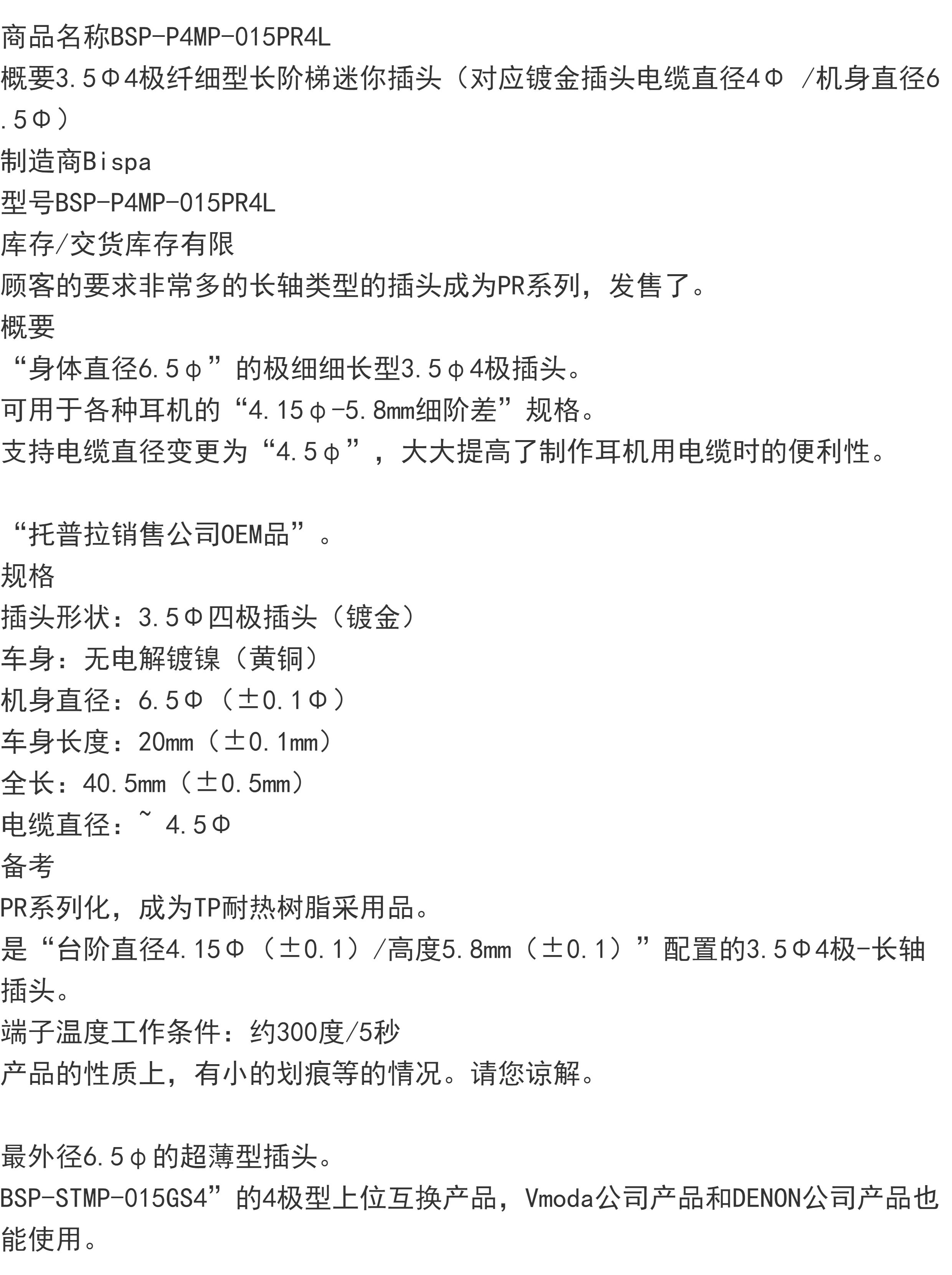 商品名称BSP-P4MP-015PR4L
概要3.5Φ4极纤细型长阶梯迷你插头（对应镀金插头电缆直径4Φ /机身直径6.5Φ）
制造商Bispa
型号BSP-P4MP-015PR4L
库存/交货库存有限
顾客的要求非常多的长轴类型的插头成为PR系列，发售了。
概要
“身体直径6.5φ”的极细细长型3.5φ4极插头。
可用于各种耳机的“4.15φ-5.8mm细阶差”规格。
支持电缆直径变更为“4.5φ”，大大提高了制作耳机用电缆时的便利性。

“托普拉销售公司OEM品”。
规格
插头形状：3.5Φ四极插头（镀金）
车身：无电解镀镍（黄铜）
机身直径：6.5Φ（±0.1Φ）
车身长度：20mm（±0.1mm）
全长：40.5mm（±0.5mm）
电缆直径：~ 4.5Φ
备考
PR系列化，成为TP耐热树脂采用品。
是“台阶直径4.15Φ（±0.1）/高度5.8mm（±0.1）”配置的3.5Φ4极-长轴插头。
端子温度工作条件：约300度/5秒
产品的性质上，有小的划痕等的情况。请您谅解。

最外径6.5φ的超薄型插头。
BSP-STMP-015GS4”的4极型上位互换产品，Vmoda公司产品和DENON公司产品也能使用。